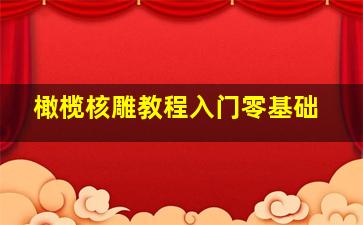 橄榄核雕教程入门零基础